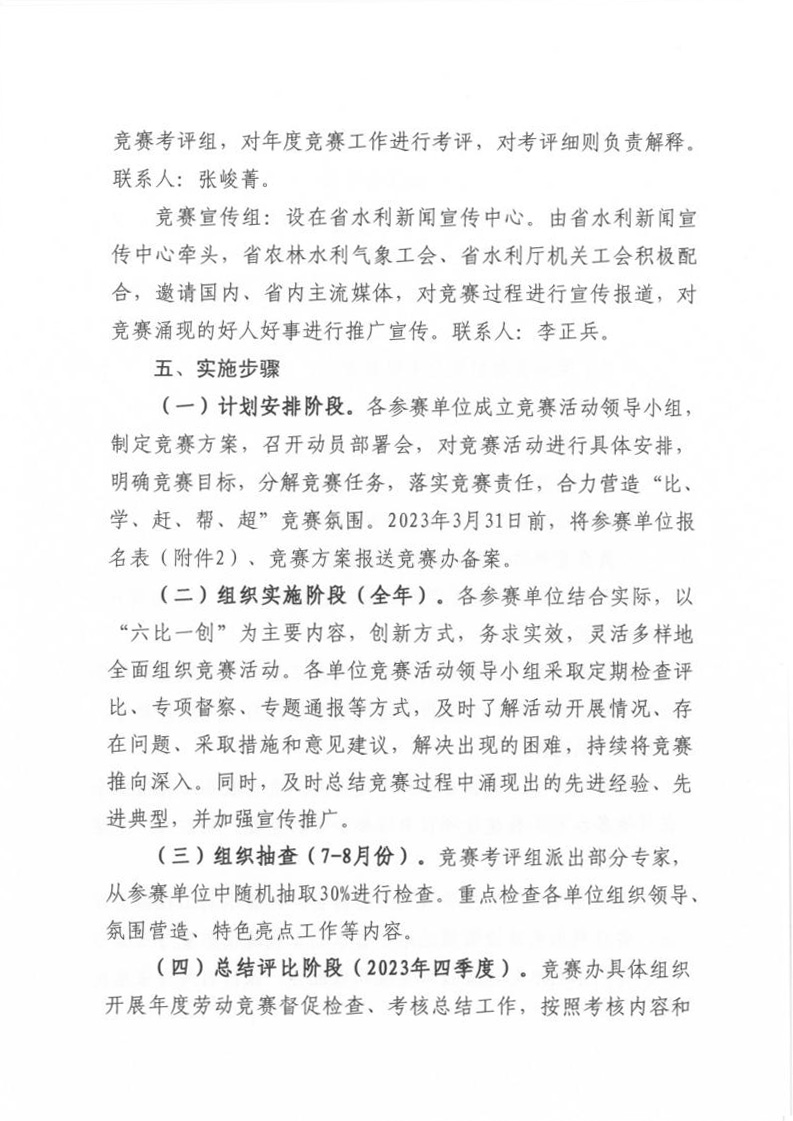 竞赛考评组，对年度竞赛工作进行考评，对考评细则负责解释。联系人：张峻菁。

竞赛宣传组：设在省水利新闻宣传中心。由省水利新闻宣传中心牵头，省农林水利气象工会、省水利厅机关工会积极配合，邀请国内、省内主流媒体，对竞赛过程进行宣传报道，对竞赛涌现的好人好事进行推广宣传。联系人：李正兵。

五、实施步骤

（一）计划安排阶段。各参赛单位成立竞赛活动领导小组，制定竞赛方案，召开动员部署会，对竞赛活动进行具体安排，明确竞赛目标，分解竞赛任务，落实竞赛责任，合力营造“比、学、赶、帮、超”竞赛氛围。2023年3月31日前，将参赛单位报名表（附件2）、竞赛方案报送竞赛办备案。

（二）组织实施阶段（全年）。各参赛单位结合实际，以“六比一创”为主要内容，创新方式，务求实效，灵活多样地全面组织竞赛活动。各单位竞赛活动领导小组采取定期检查评比、专项督察、专题通报等方式，及时了解活动开展情况、存在问题、采取措施和意见建议，解决出现的困难，持续将竞赛推向深入。同时，及时总结竞赛过程中涌现出的先进经验、先进典型，并加强宣传推广。

（三）组织抽查（7-8月份）。竞赛考评组派出部分专家，从参赛单位中随机抽取30%进行检查。重点检查各单位组织领导、氛围营造、特色亮点工作等内容。

（四）总结评比阶段（2023年四季度）。竞赛办具体组织开展年度劳动竞赛督促检查、考核总结工作，按照考核内容和